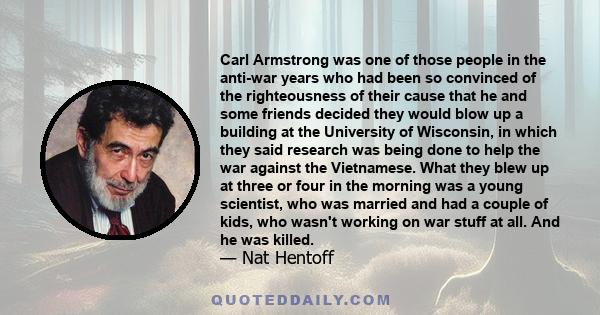 Carl Armstrong was one of those people in the anti-war years who had been so convinced of the righteousness of their cause that he and some friends decided they would blow up a building at the University of Wisconsin, in which they said research was being done to help the war against the Vietnamese. What they blew up at three or four in the morning was a young scientist, who was married and had a couple of kids, who wasn't working on war stuff at all. And he was killed.
— Nat Hentoff

QUOTEDDAILY.COM